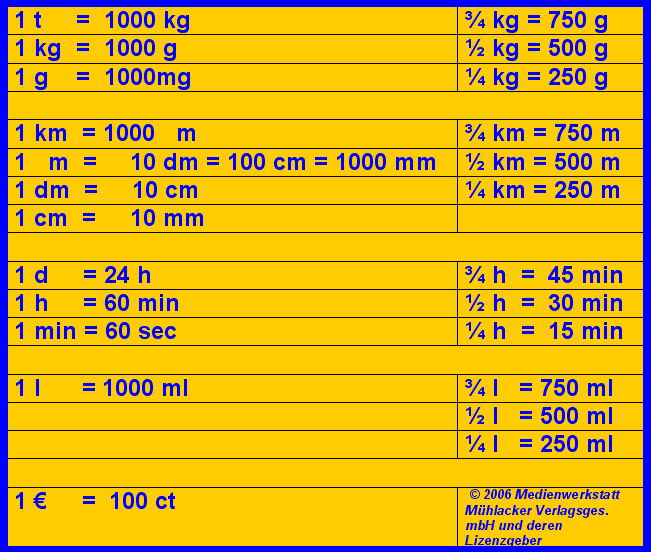 | | |
|---|---|
| 1 t = 1000 kg | ¾ kg = 750 g |
| 1 kg = 1000 g | ½ kg = 500 g |
| 1 g = 1000mg | ¼ kg = 250 g |
| | |
| 1 km = 1000 m | ¾ km = 750 m |
| 1 m = 10 dm = 100 cm = 1000 mm | ½ km = 500 m |
| 1 dm = 10 cm | ¼ km = 250 m |
| 1 cm = 10 mm | |
| | |
| 1 d = 24 h | ¾ h = 45 min |
| 1 h = 60 min | ½ h = 30 min |
| 1 min = 60 sec | ¼ h = 15 min |
| | |
| 1 l = 1000 ml | ¾ l = 750 ml |
| | ½ l = 500 ml |
| | ¼ l = 250 ml |
| | |
| 1 € = 100 ct | © 2006 Medienwerkstatt Mühlacker Verlagsges. mbH und deren Lizenzgeber |